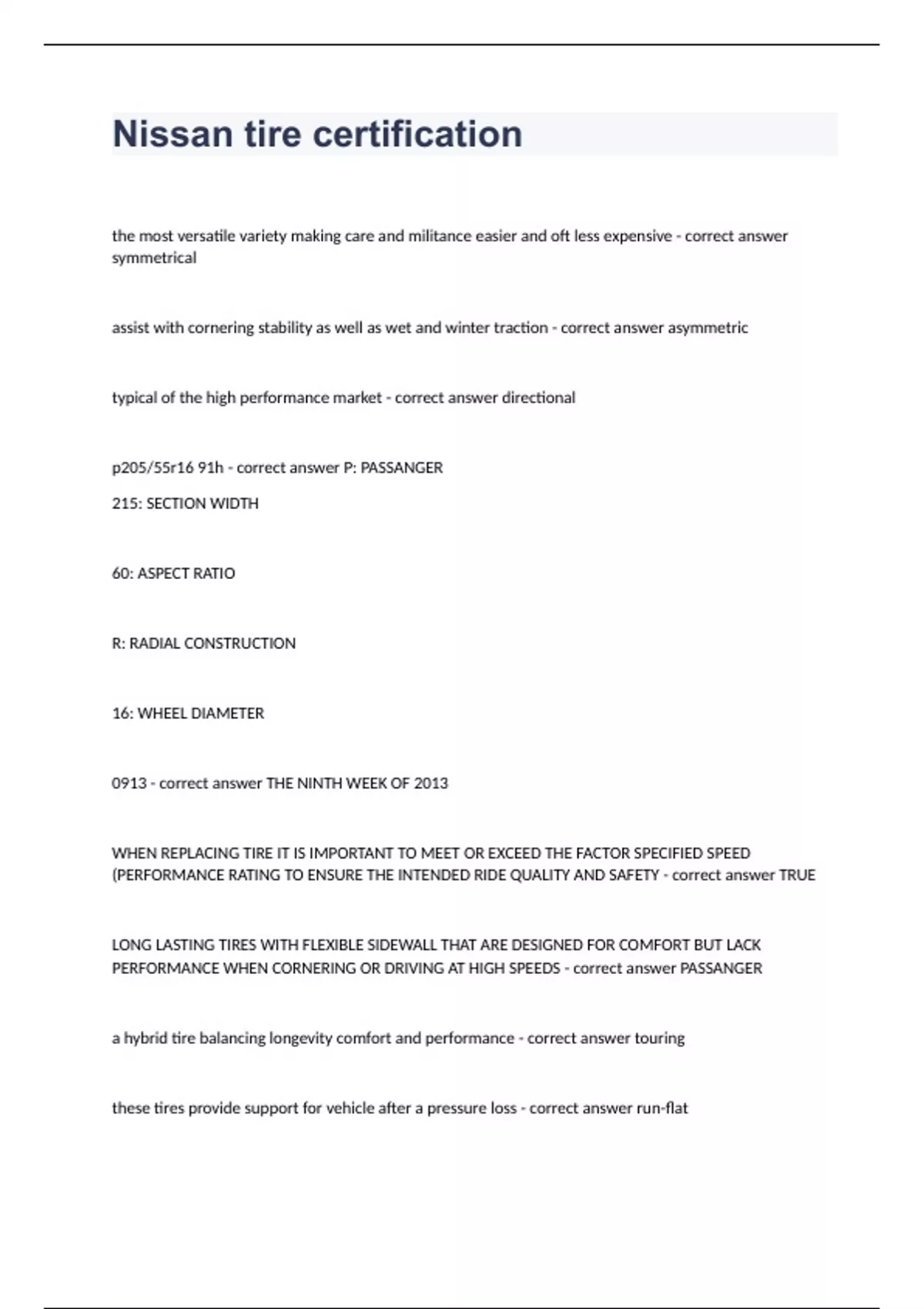 Nissan tire certification

the most versatile variety making care and militance easier and oft less expensive - correct answer symmetrical

assist with cornering stability as well as wet and winter traction - correct answer asymmetric

typical of the high performance market - correct answer directional

p205/55r16 91h - correct answer P: PASSANGER

215: SECTION WIDTH

60: ASPECT RATIO

R: RADIAL CONSTRUCTION

16: WHEEL DIAMETER

0913 - correct answer THE NINTH WEEK OF 2013

WHEN REPLACING TIRE IT IS IMPORTANT TO MEET OR EXCEED THE FACTOR SPECIFIED SPEED (PERFORMANCE RATING TO ENSURE THE INTENDED RIDE QUALITY AND SAFETY - correct answer TRUE

LONG LASTING TIRES WITH FLEXIBLE SIDEWALL THAT ARE DESIGNED FOR COMFORT BUT LACK PERFORMANCE WHEN CORNERING OR DRIVING AT HIGH SPEEDS - correct answer PASSANGER

a hybrid tire balancing longevity comfort and performance - correct answer touring

these tires provide support for vehicle after a pressure loss - correct answer run-flat